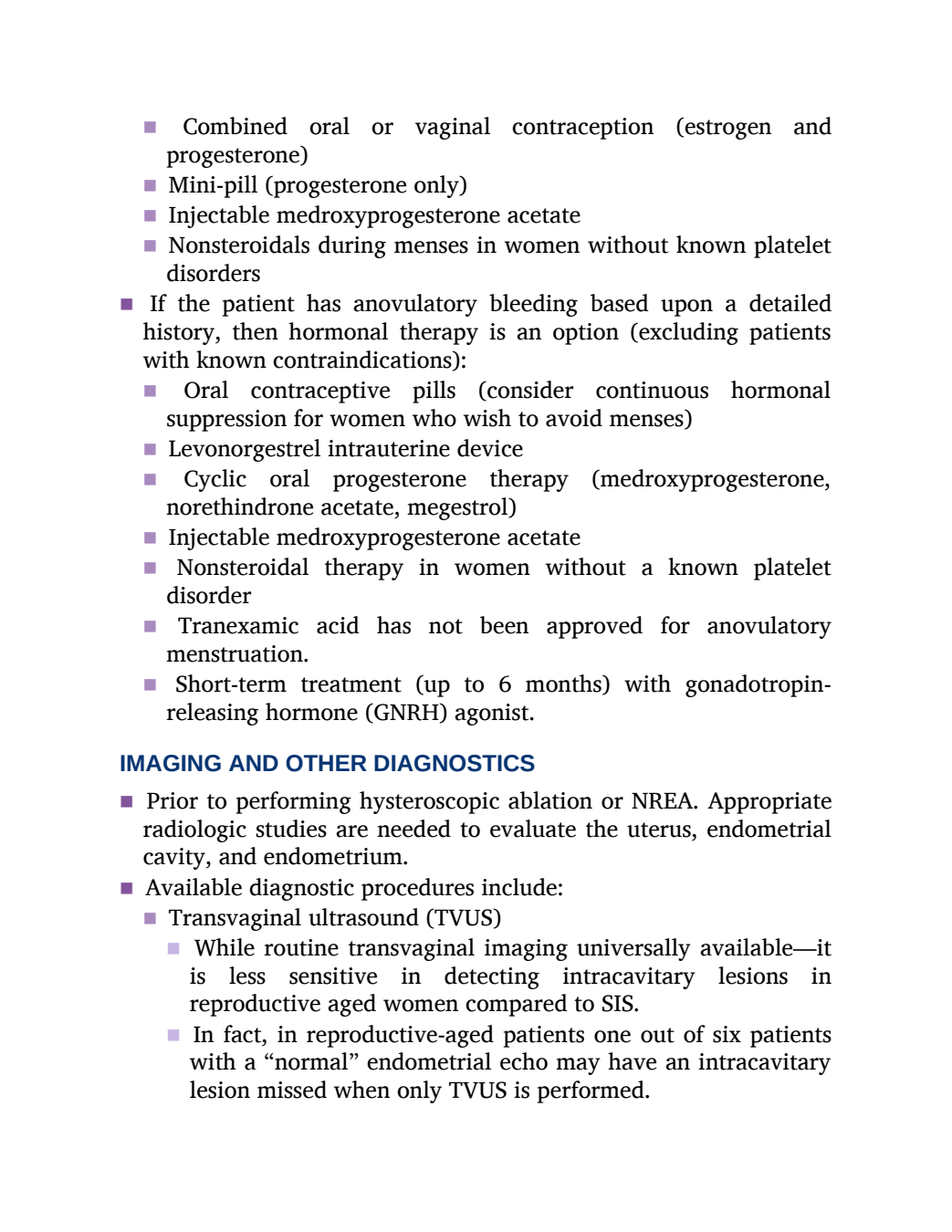 • Combined oral or vaginal contraception (estrogen and progesterone)
• Mini-pill (progesterone only)
• Injectable medroxyprogesterone acetate
• Nonsteroidals during menses in women without known platelet disorders
• If the patient has anovulatory bleeding based upon a detailed history, then hormonal therapy is an option (excluding patients with known contraindications):
• Oral contraceptive pills (consider continuous hormonal suppression for women who wish to avoid menses)
• Levonorgestrel intrauterine device
• Cyclic oral progesterone therapy (medroxyprogesterone, norethindrone acetate, megestrol)
• Injectable medroxyprogesterone acetate
• Nonsteroidal therapy in women without a known platelet disorder
• Tranexamic acid has not been approved for anovulatory menstruation.
• Short-term treatment (up to 6 months) with gonadotropin-releasing hormone (GNRH) agonist.

IMAGING AND OTHER DIAGNOSTICS

• Prior to performing hysteroscopic ablation or NREA. Appropriate radiologic studies are needed to evaluate the uterus, endometrial cavity, and endometrium.
• Available diagnostic procedures include:
• Transvaginal ultrasound (TVUS)
• While routine transvaginal imaging universally available—it is less sensitive in detecting intracavitary lesions in reproductive aged women compared to SIS.
• In fact, in reproductive-aged patients one out of six patients with a "normal" endometrial echo may have an intracavitary lesion missed when only TVUS is performed.